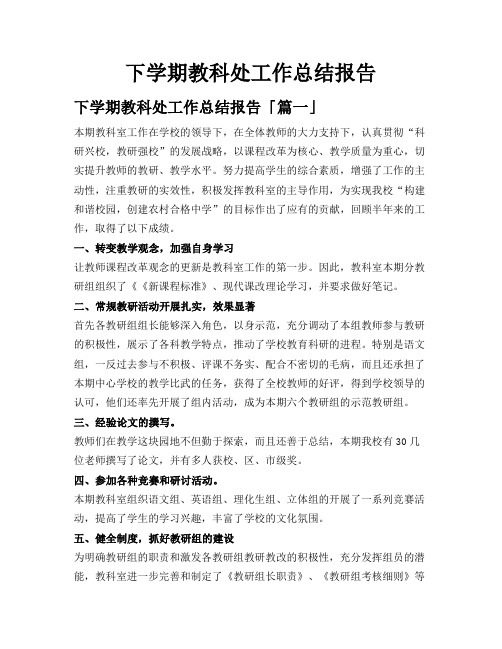 下学期教科处工作总结报告

下学期教科处工作总结报告「篇一」

本期教科室工作在学校的领导下，在全体教师的大力支持下，认真贯彻“科研兴校，教研强校”的发展战略，以课程改革为核心、教学质量为重心，切实提升教师的教研、教学水平。努力提高学生的综合素质，增强了工作的主动性，注重教研的实效性，积极发挥教科室的主导作用，为实现我校“构建和谐校园，创建农村合格中学”的目标作出了应有的贡献，回顾半年来的工作，取得了以下成绩。

一、转变教学观念，加强自身学习

让教师课程改革观念的更新是教科室工作的第一步。因此，教科室本期分教研组组织了《《新课程标准》、现代课改理论学习，并要求做好笔记。

二、常规教研活动开展扎实，效果显著

首先各教研组组长能够深入角色，以身示范，充分调动了本组教师参与教研的积极性，展示了各科教学特点，推动了学校教育科研的进程。特别是语文组，一反过去参与不积极、评课不务实、配合不密切的毛病，而且还承担了本期中心学校的教学比武的任务，获得了全校教师的好评，得到学校领导的认可，他们还率先开展了组内活动，成为本期六个教研组的示范教研组。

三、经验论文的撰写。

教师们在教学这块园地不但勤于探索，而且还善于总结，本期我校有30几位老师撰写了论文，并有多人获校、区、市级奖。

四、参加各种竞赛和研讨活动。

本期教科室组织语文组、英语组、理化生组、立体组的开展了一系列竞赛活动，提高了学生的学习兴趣，丰富了学校的文化氛围。

五、健全制度，抓好教研组的建设

为明确教研组的职责和激发各教研组教研教改的积极性，充分发挥组员的潜能，教科室进一步完善和制定了《教研组长职责》、《教研组考核细则》等